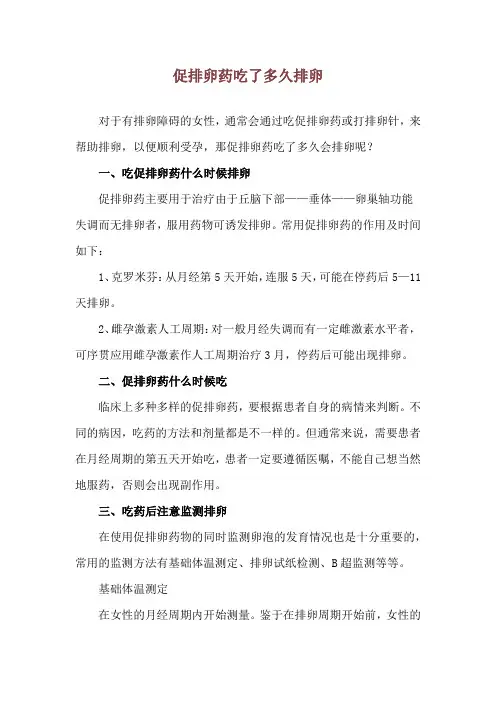 促排卵药吃了多久排卵

对于有排卵障碍的女性，通常会通过吃促排卵药或打排卵针，来帮助排卵，以便顺利受孕，那促排卵药吃了多久会排卵呢？

一、吃促排卵药什么时候排卵

促排卵药主要用于治疗由于丘脑下部——垂体——卵巢轴功能失调而无排卵者，服用药物可诱发排卵。常用促排卵药的作用及时间如下：

1、克罗米芬：从月经第5天开始，连服5天，可能在停药后5—11天排卵。

2、雌孕激素人工周期：对一般月经失调而有一定雌激素水平者，可序贯应用雌孕激素作人工周期治疗3月，停药后可能出现排卵。

二、促排卵药什么时候吃

临床上多种多样的促排卵药，要根据患者自身的病情来判断。不同的病因，吃药的方法和剂量都是不一样的。但通常来说，需要患者在月经周期的第五天开始吃，患者一定要遵循医嘱，不能自己想当然地服药，否则会出现副作用。

三、吃药后注意监测排卵

在使用促排卵药物的同时监测卵泡的发育情况也是十分重要的，常用的监测方法有基础体温测定、排卵试纸检测、B超监测等等。

基础体温测定

在女性的月经周期内开始测量。鉴于在排卵周期开始前，女性的